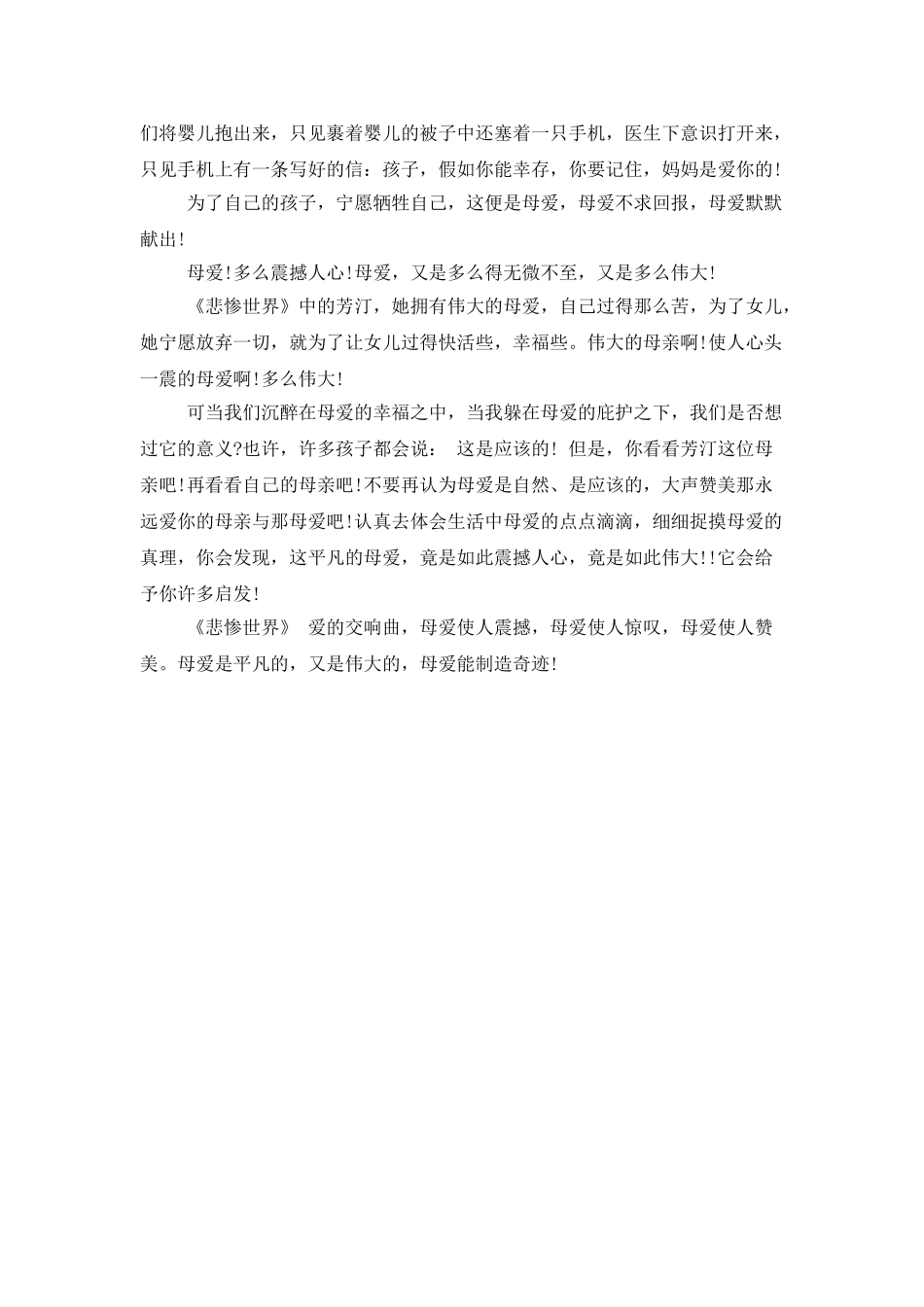 们将婴儿抱出来，只见裹着婴儿的被子中还塞着一只手机，医生下意识打开来，只见手机上有一条写好的信：孩子，假如你能幸存，你要记住，妈妈是爱你的!

为了自己的孩子，宁愿牺牲自己，这便是母爱，母爱不求回报，母爱默默献出!

母爱!多么震撼人心!母爱，又是多么得无微不至，又是多么伟大!

《悲惨世界》中的芳汀，她拥有伟大的母爱，自己过得那么苦，为了女儿，她宁愿放弃一切，就为了让女儿过得快活些，幸福些。伟大的母亲啊!使人心头一震的母爱啊!多么伟大!

可当我们沉醉在母爱的幸福之中，当我躲在母爱的庇护之下，我们是否想过它的意义?也许，许多孩子都会说： 这是应该的! 但是，你看看芳汀这位母亲吧!再看看自己的母亲吧!不要再认为母爱是自然、是应该的，大声赞美那永远爱你的母亲与那母爱吧!认真去体会生活中母爱的点点滴滴，细细捉摸母爱的真理，你会发现，这平凡的母爱，竟是如此震撼人心，竟是如此伟大!!它会给予你许多启发!

《悲惨世界》 爱的交响曲，母爱使人震撼，母爱使人惊叹，母爱使人赞美。母爱是平凡的，又是伟大的，母爱能制造奇迹!